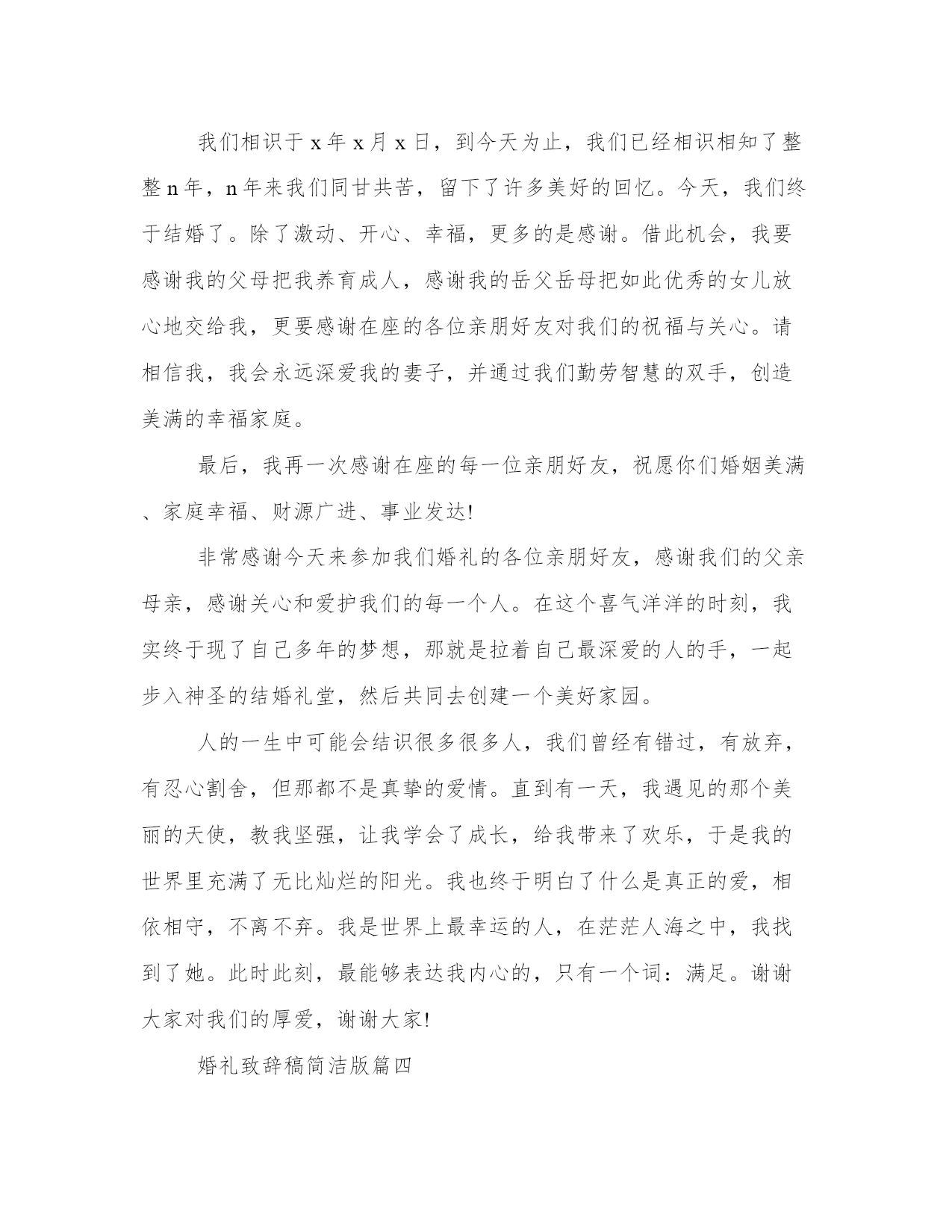 我们相识于 x 年 x 月 x 日，到今天为止，我们已经相识相知了整整 n 年，n 年来我们同甘共苦，留下了许多美好的回忆。今天，我们终于结婚了。除了激动、开心、幸福，更多的是感谢。借此机会，我要感谢我的父母把我养育成人，感谢我的岳父岳母把如此优秀的女儿放心地交给我，更要感谢在座的各位亲朋好友对我们的祝福与关心。请相信我，我会永远深爱我的妻子，并通过我们勤劳智慧的双手，创造美满的幸福家庭。

最后，我再一次感谢在座的每一位亲朋好友，祝愿你们婚姻美满、家庭幸福、财源广进、事业发达!

非常感谢今天来参加我们婚礼的各位亲朋好友，感谢我们的父亲母亲，感谢关心和爱护我们的每一个人。在这个喜气洋洋的时刻，我实终于现了自己多年的梦想，那就是拉着自己最深爱的人的手，一起步入神圣的结婚礼堂，然后共同去创建一个美好家园。

人的一生中可能会结识很多很多人，我们曾经有错过，有放弃，有忍心割舍，但那都不是真挚的爱情。直到有一天，我遇见的那个美丽的天使，教我坚强，让我学会了成长，给我带来了欢乐，于是我的世界里充满了无比灿烂的阳光。我也终于明白了什么是真正的爱，相依相守，不离不弃。我是世界上最幸运的人，在茫茫人海之中，我找到了她。此时此刻，最能够表达我内心的，只有一个词：满足。谢谢大家对我们的厚爱，谢谢大家!

婚礼致辞稿简洁版篇四